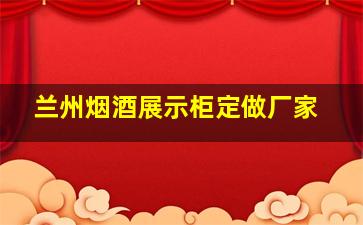 兰州烟酒展示柜定做厂家